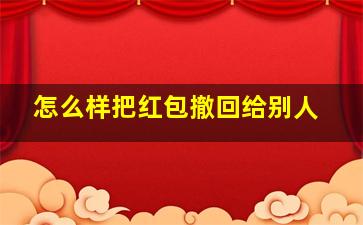 怎么样把红包撤回给别人